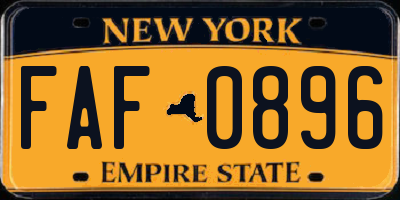 NEW YORK

FAF 0896

EMPIRE STATE